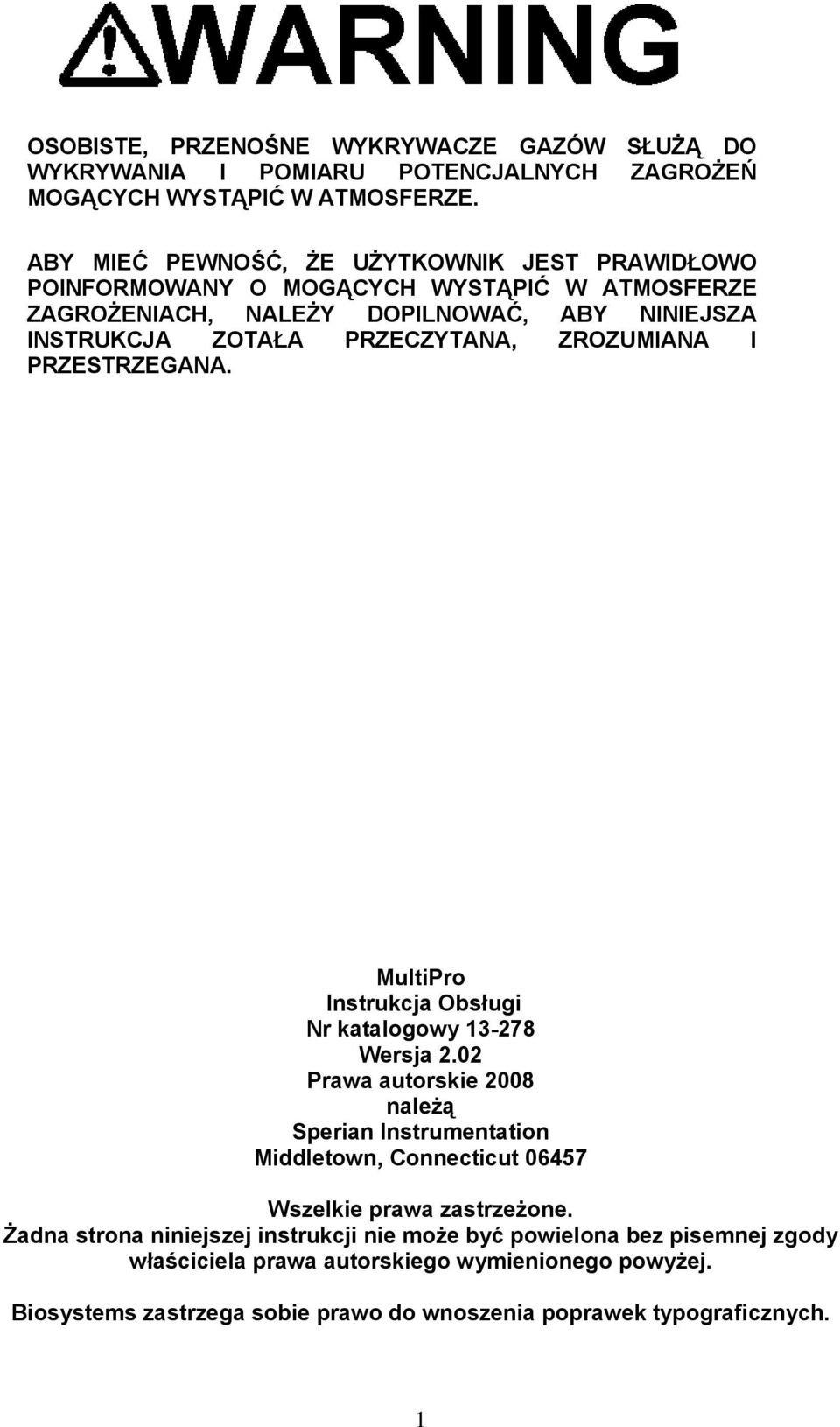 WARNING

OSOBISTE, PRZENOŚNE WYKRYWACZE GAZÓW SŁUŻĄ DO WYKRYWANIA I POMIARU POTENCJALNYCH ZAGROŻEŃ MOGĄCYCH WYSTĄPIĆ W ATMOSFERZE.

ABY MIEĆ PEWNOŚĆ, ŻE UŻYTKOWNIK JEST PRAWIDŁOWO POINFORMOWANY O MOGĄCYCH WYSTĄPIĆ W ATMOSFERZE ZAGROŻENIACH, NALEŻY DOPILNOWAĆ, ABY NINIEJSZA INSTRUKCJA ZOTAŁA PRZECZYTANA, ZROZUMIANA I PRZESTRZEGANA.

MultiPro
Instrukcja Obsługi
Nr katalogowy 13-278
Wersja 2.02
Prawa autorskie 2008
należą
Sperian Instrumentation
Middletown, Connecticut 06457

Wszelkie prawa zastrzeżone.
Żadna strona niniejszej instrukcji nie może być powielona bez pisemnej zgody właściciela prawa autorskiego wymienionego powyżej.

Biosystems zastrzega sobie prawo do wnoszenia poprawek typograficznych.

1